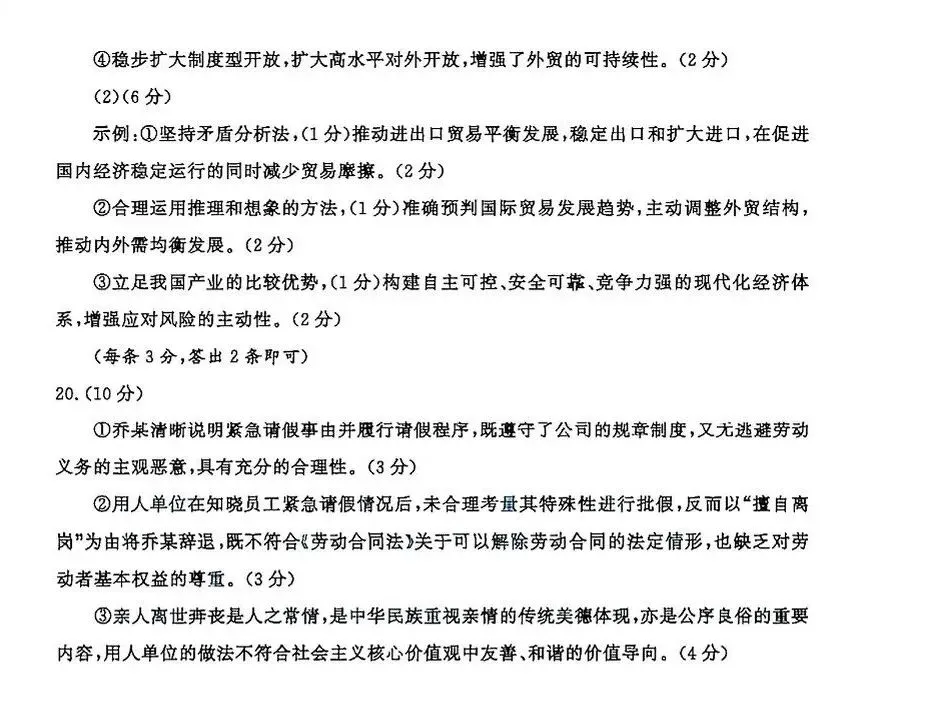 ④稳步扩大制度型开放，扩大高水平对外开放，增强了外贸的可持续性。（2分）

(2)(6分)

示例：①坚持矛盾分析法，（1分）推动进出口贸易平衡发展，稳定出口和扩大进口，在促进国内经济稳定运行的同时减少贸易摩擦。（2分）

②合理运用推理和想象的方法，（1分）准确预判国际贸易发展趋势，主动调整外贸结构，推动内外需均衡发展。（2分）

③立足我国产业的比较优势，（1分）构建自主可控、安全可靠、竞争力强的现代化经济体系，增强应对风险的主动性。（2分）

（每条3分，答出2条即可）

20.(10分)

①乔某清晰说明紧急请假事由并履行请假程序，既遵守了公司的规章制度，又无逃避劳动义务的主观恶意，具有充分的合理性。（3分）

②用人单位在知晓员工紧急请假情况后，未合理考量其特殊性进行批假，反而以“擅自离岗”为由将乔某辞退，既不符合《劳动合同法》关于可以解除劳动合同的法定情形，也缺乏对劳动者基本权益的尊重。（3分）

③亲人离世奔丧是人之常情，是中华民族重视亲情的传统美德体现，亦是公序良俗的重要内容，用人单位的做法不符合社会主义核心价值观中友善、和谐的价值导向。（4分）